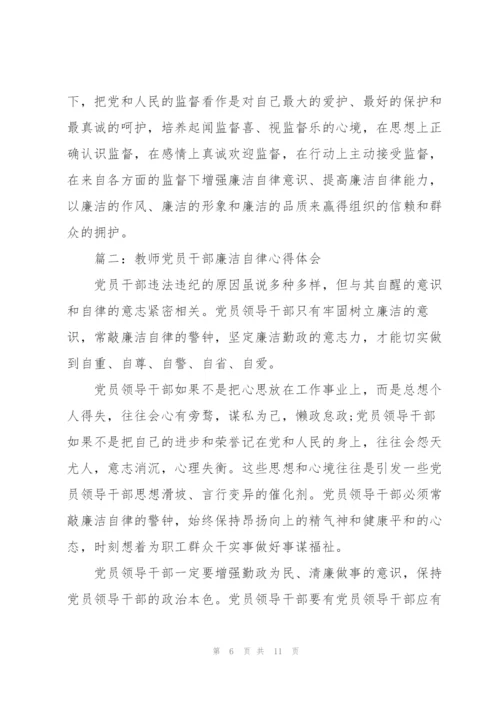 下，把党和人民的监督看作是对自己最大的爱护、最好的保护和最真诚的呵护，培养起闻监督喜、视监督乐的心境，在思想上正确认识监督，在感情上真诚欢迎监督，在行动上主动接受监督，在来自各方面的监督下增强廉洁自律意识、提高廉洁自律能力，以廉洁的作风、廉洁的形象和廉洁的品质来赢得组织的信赖和群众的拥护。

篇二：教师党员干部廉洁自律心得体会

党员干部违法违纪的原因虽说多种多样，但与其自醒的意识和自律的意志紧密相关。党员领导干部只有牢固树立廉洁的意识，常敲廉洁自律的警钟，坚定廉洁勤政的意志力，才能切实做到自重、自尊、自警、自省、自爱。

党员领导干部如果不是把心思放在工作事业上，而是总想个人得失，往往会心有旁骛，谋私为己，懒政怠政;党员领导干部如果不是把自己的进步和荣誉记在党和人民的身上，往往会怨天尤人，意志消沉，心理失衡。这些思想和心境往往是引发一些党员领导干部思想滑坡、言行变异的催化剂。党员领导干部必须常敲廉洁自律的警钟，始终保持昂扬向上的精气神和健康平和的心态，时刻想着为职工群众干实事做好事谋福祉。

党员领导干部一定要增强勤政为民、清廉做事的意识，保持党员领导干部的政治本色。党员领导干部要有党员领导干部应有

第 6 页 共 11 页